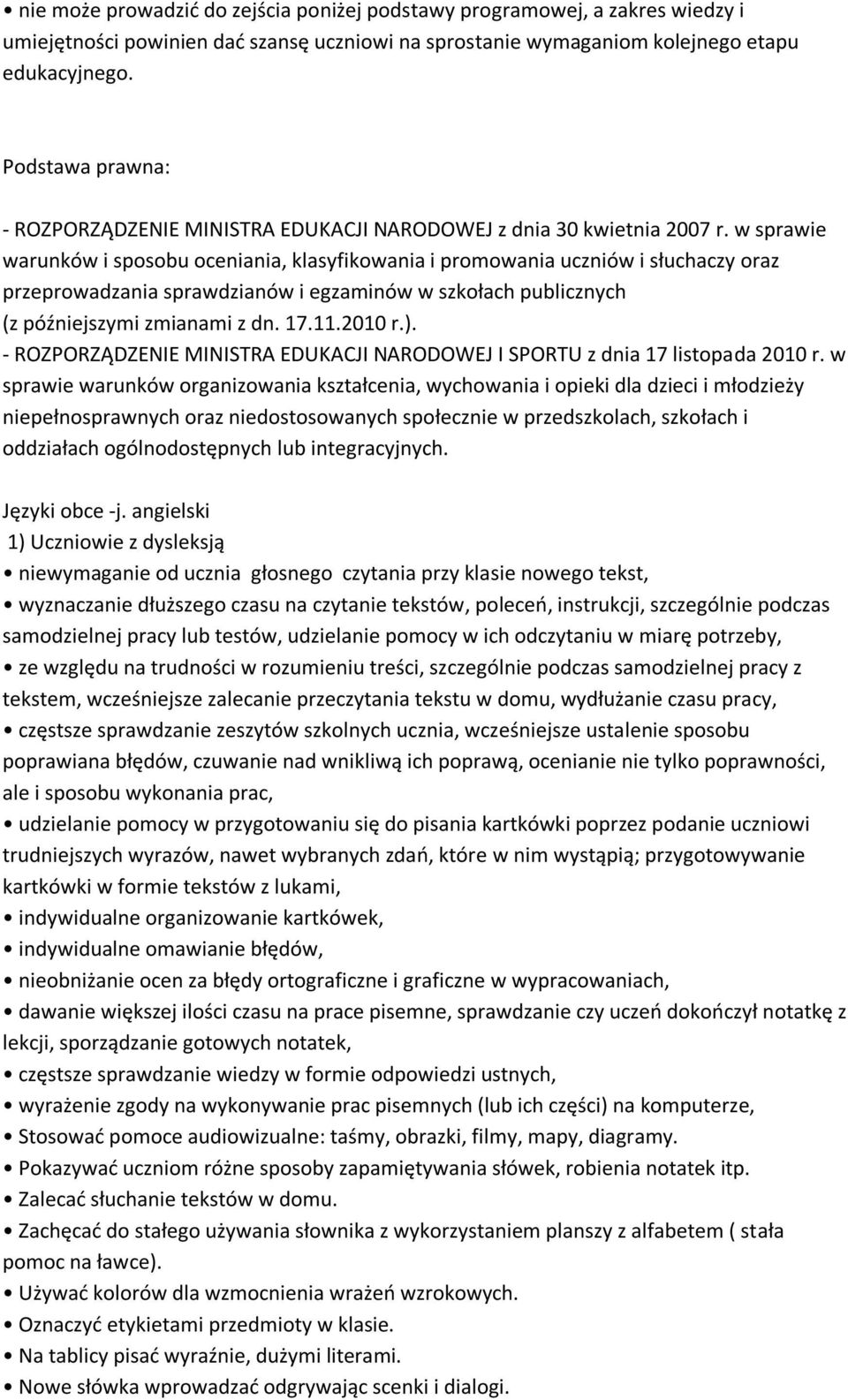 • nie może prowadzić do zejścia poniżej podstawy programowej, a zakres wiedzy i umiejętności powinien dać szansę uczniowi na sprostanie wymaganiom kolejnego etapu edukacyjnego.

Podstawa prawna:

- ROZPORZĄDZENIE MINISTRA EDUKACJI NARODOWEJ z dnia 30 kwietnia 2007 r. w sprawie warunków i sposobu oceniania, klasyfikowania i promowania uczniów i słuchaczy oraz przeprowadzania sprawdzianów i egzaminów w szkołach publicznych (z późniejszymi zmianami z dn. 17.11.2010 r.).
- ROZPORZĄDZENIE MINISTRA EDUKACJI NARODOWEJ I SPORTU z dnia 17 listopada 2010 r. w sprawie warunków organizowania kształcenia, wychowania i opieki dla dzieci i młodzieży niepełnosprawnych oraz niedostosowanych społecznie w przedszkolach, szkołach i oddziałach ogólnodostępnych lub integracyjnych.

Języki obce -j. angielski
1) Uczniowie z dysleksją
• niewymaganie od ucznia głosnego czytania przy klasie nowego tekst,
• wyznaczanie dłuższego czasu na czytanie tekstów, poleceń, instrukcji, szczególnie podczas samodzielnej pracy lub testów, udzielanie pomocy w ich odczytaniu w miarę potrzeby,
• ze względu na trudności w rozumieniu treści, szczególnie podczas samodzielnej pracy z tekstem, wcześniejsze zalecanie przeczytania tekstu w domu, wydłużanie czasu pracy,
• częstsze sprawdzanie zeszytów szkolnych ucznia, wcześniejsze ustalenie sposobu poprawiana błędów, czuwanie nad wnikliwą ich poprawą, ocenianie nie tylko poprawności, ale i sposobu wykonania prac,
• udzielanie pomocy w przygotowaniu się do pisania kartkówki poprzez podanie uczniowi trudniejszych wyrazów, nawet wybranych zdań, które w nim wystąpią; przygotowywanie kartkówki w formie tekstów z lukami,
• indywidualne organizowanie kartkówek,
• indywidualne omawianie błędów,
• nieobniżanie ocen za błędy ortograficzne i graficzne w wypracowaniach,
• dawanie większej ilości czasu na prace pisemne, sprawdzanie czy uczeń dokończył notatkę z lekcji, sporządzanie gotowych notatek,
• częstsze sprawdzanie wiedzy w formie odpowiedzi ustnych,
• wyrażenie zgody na wykonywanie prac pisemnych (lub ich części) na komputerze,
• Stosować pomoce audiowizualne: taśmy, obrazki, filmy, mapy, diagramy.
• Pokazywać uczniom różne sposoby zapamiętywania słówek, robienia notatek itp.
• Zalecać słuchanie tekstów w domu.
• Zachęcać do stałego używania słownika z wykorzystaniem planszy z alfabetem ( stała pomoc na ławce).
• Używać kolorów dla wzmocnienia wrażeń wzrokowych.
• Oznaczyć etykietami przedmioty w klasie.
• Na tablicy pisać wyraźnie, dużymi literami.
• Nowe słówka wprowadzać odgrywając scenki i dialogi.